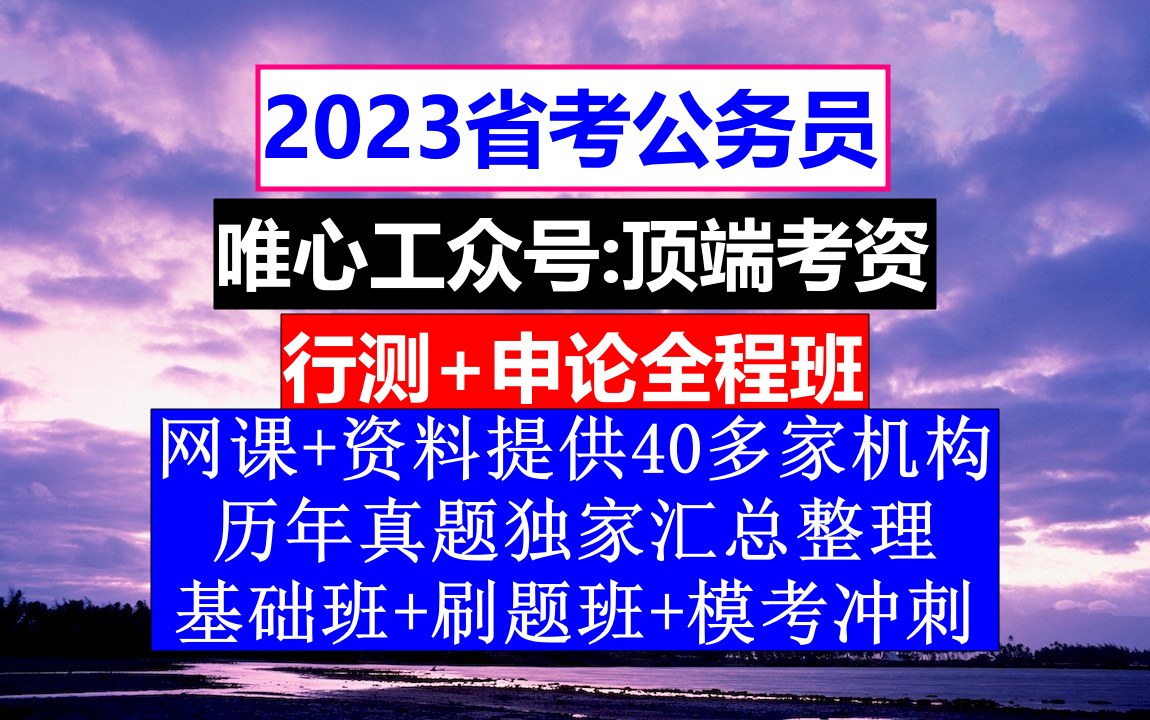 2023省考公务员

唯心工众号:顶端考资

行测＋申论全程班

网课+资料提供40多家机构
历年真题独家汇总整理
基础班+刷题班+模考冲刺